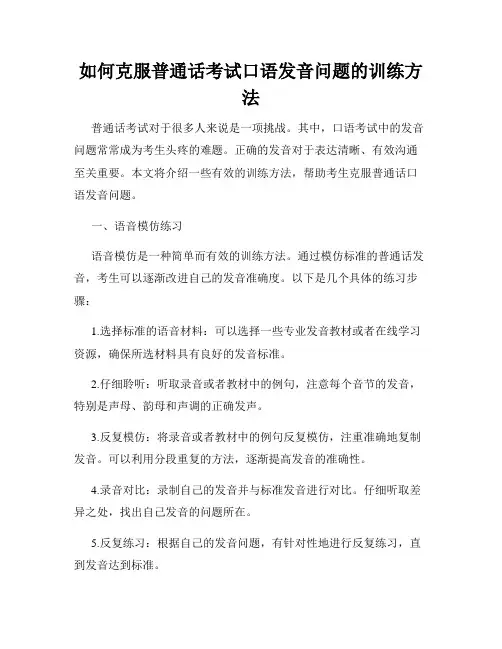 如何克服普通话考试口语发音问题的训练方法

普通话考试对于很多人来说是一项挑战。其中，口语考试中的发音问题常常成为考生头疼的难题。正确的发音对于表达清晰、有效沟通至关重要。本文将介绍一些有效的训练方法，帮助考生克服普通话口语发音问题。

一、语音模仿练习

语音模仿是一种简单而有效的训练方法。通过模仿标准的普通话发音，考生可以逐渐改进自己的发音准确度。以下是几个具体的练习步骤：

1.选择标准的语音材料：可以选择一些专业发音教材或者在线学习资源，确保所选材料具有良好的发音标准。

2.仔细聆听：听取录音或者教材中的例句，注意每个音节的发音，特别是声母、韵母和声调的正确发声。

3.反复模仿：将录音或者教材中的例句反复模仿，注重准确地复制发音。可以利用分段重复的方法，逐渐提高发音的准确性。

4.录音对比：录制自己的发音并与标准发音进行对比。仔细听取差异之处，找出自己发音的问题所在。

5.反复练习：根据自己的发音问题，有针对性地进行反复练习，直到发音达到标准。